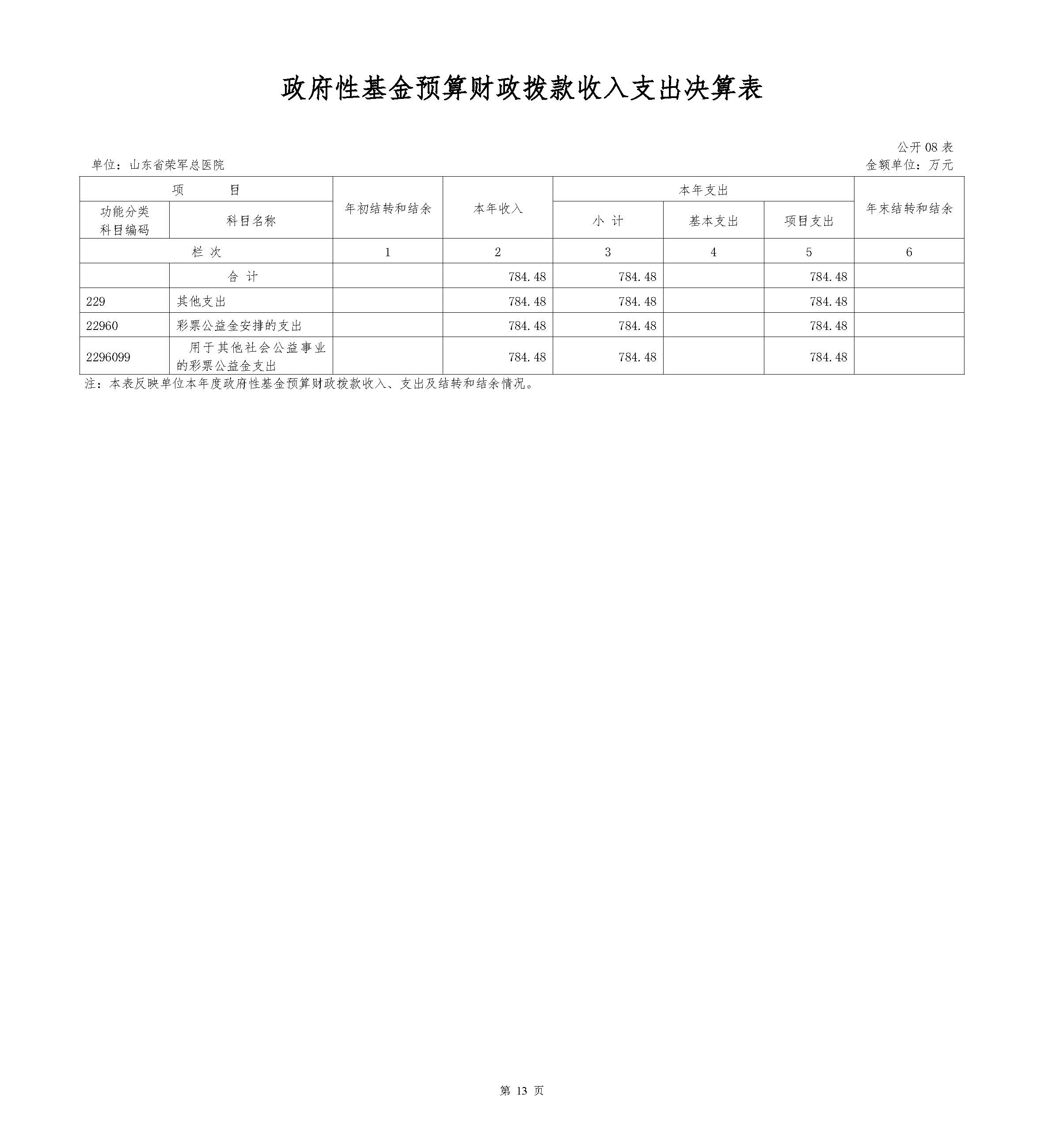 政府性基金预算财政拨款收入支出决算表

公开 08 表

单位：山东省荣军总医院

金额单位：万元

| 项　目 | | 年初结转和结余 | 本年收入 | 本年支出 | | | 年末结转和结余 |
|---|---|---|---|---|---|---|---|
| 功能分类科目编码 | 科目名称 | | | 小 计 | 基本支出 | 项目支出 | |
| 栏 次 | | 1 | 2 | 3 | 4 | 5 | 6 |
| | 合 计 | | 784.48 | 784.48 | | 784.48 | |
| 229 | 其他支出 | | 784.48 | 784.48 | | 784.48 | |
| 22960 | 彩票公益金安排的支出 | | 784.48 | 784.48 | | 784.48 | |
| 2296099 | 用于其他社会公益事业的彩票公益金支出 | | 784.48 | 784.48 | | 784.48 | |

注：本表反映单位本年度政府性基金预算财政拨款收入、支出及结转和结余情况。

第 13 页